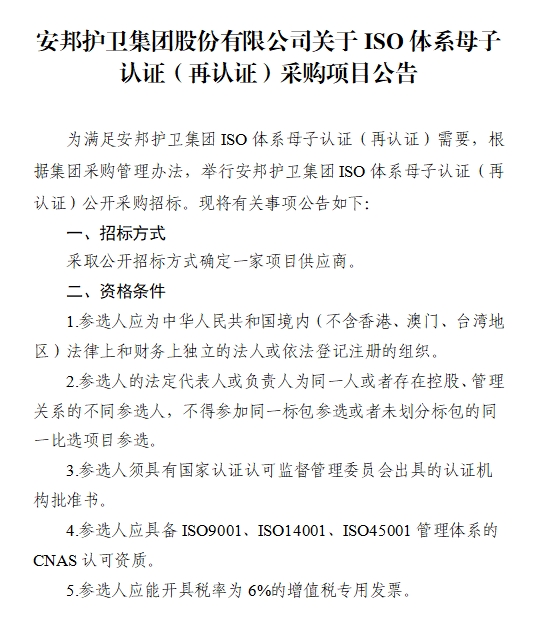 安邦护卫集团股份有限公司关于 ISO 体系母子认证（再认证）采购项目公告

为满足安邦护卫集团 ISO 体系母子认证（再认证）需要，根据集团采购管理办法，举行安邦护卫集团 ISO 体系母子认证（再认证）公开采购招标。现将有关事项公告如下：

一、招标方式

采取公开招标方式确定一家项目供应商。

二、资格条件

1.参选人应为中华人民共和国境内（不含香港、澳门、台湾地区）法律上和财务上独立的法人或依法登记注册的组织。

2.参选人的法定代表人或负责人为同一人或者存在控股、管理关系的不同参选人，不得参加同一标包参选或者未划分标包的同一比选项目参选。

3.参选人须具有国家认证认可监督管理委员会出具的认证机构批准书。

4.参选人应具备 ISO9001、ISO14001、ISO45001 管理体系的 CNAS 认可资质。

5.参选人应能开具税率为 6%的增值税专用发票。